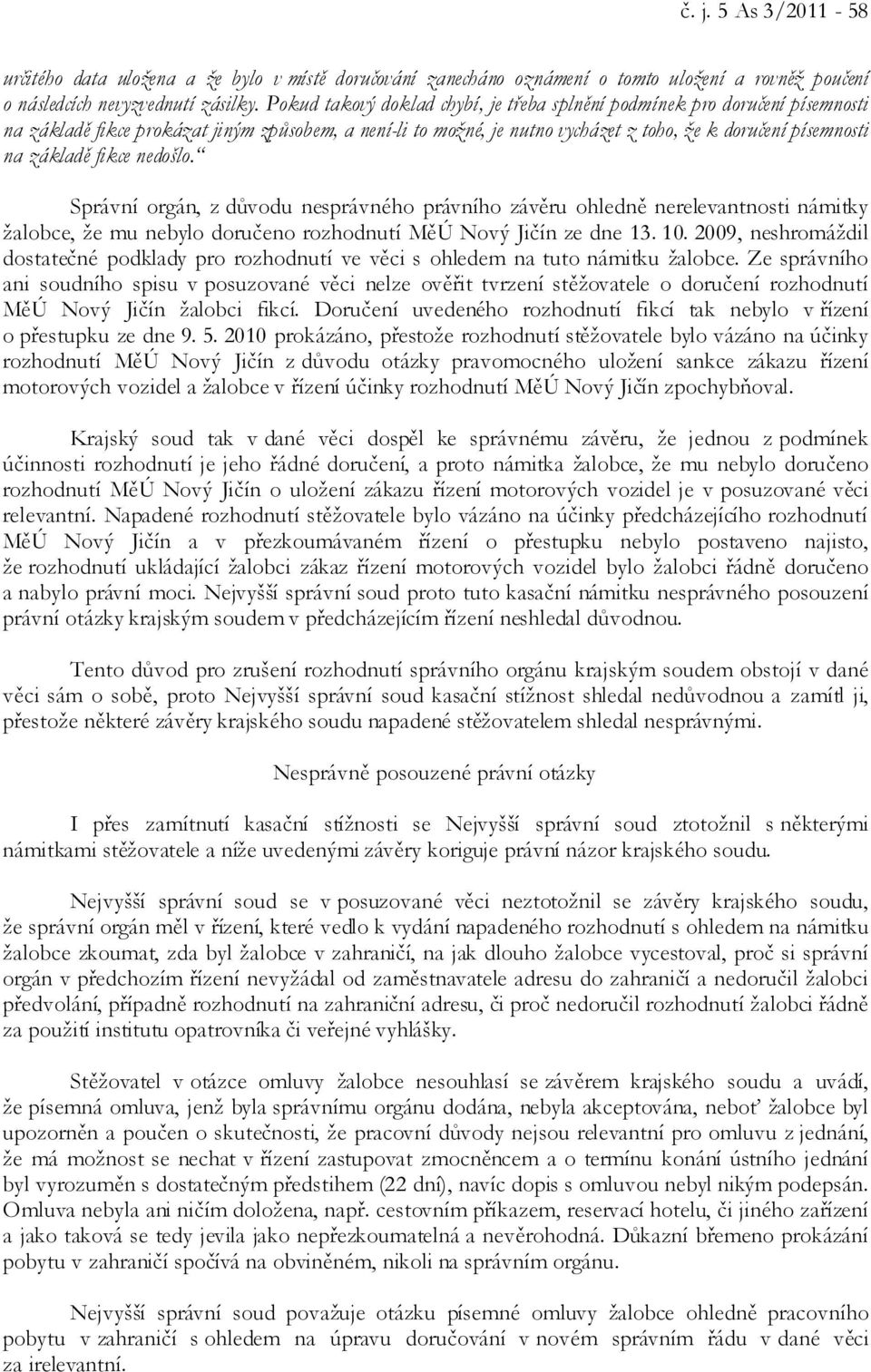 č. j. 5 As 3/2011 - 58

určitého data uložena a že bylo v místě doručování zanecháno oznámení o tomto uložení a rovněž poučení o následcích nevyzvednutí zásilky. Pokud takový doklad chybí, je třeba splnění podmínek pro doručení písemnosti na základě fikce prokázat jiným způsobem, a není-li to možné, je nutno vycházet z toho, že k doručení písemnosti na základě fikce nedošlo.“

Správní orgán, z důvodu nesprávného právního závěru ohledně nerelevantnosti námitky žalobce, že mu nebylo doručeno rozhodnutí MěÚ Nový Jičín ze dne 13. 10. 2009, neshromáždil dostatečné podklady pro rozhodnutí ve věci s ohledem na tuto námitku žalobce. Ze správního ani soudního spisu v posuzované věci nelze ověřit tvrzení stěžovatele o doručení rozhodnutí MěÚ Nový Jičín žalobci fikcí. Doručení uvedeného rozhodnutí fikcí tak nebylo v řízení o přestupku ze dne 9. 5. 2010 prokázáno, přestože rozhodnutí stěžovatele bylo vázáno na účinky rozhodnutí MěÚ Nový Jičín z důvodu otázky pravomocného uložení sankce zákazu řízení motorových vozidel a žalobce v řízení účinky rozhodnutí MěÚ Nový Jičín zpochybňoval.

Krajský soud tak v dané věci dospěl ke správnému závěru, že jednou z podmínek účinnosti rozhodnutí je jeho řádné doručení, a proto námitka žalobce, že mu nebylo doručeno rozhodnutí MěÚ Nový Jičín o uložení zákazu řízení motorových vozidel je v posuzované věci relevantní. Napadené rozhodnutí stěžovatele bylo vázáno na účinky předcházejícího rozhodnutí MěÚ Nový Jičín a v přezkoumávaném řízení o přestupku nebylo postaveno najisto, že rozhodnutí ukládající žalobci zákaz řízení motorových vozidel bylo žalobci řádně doručeno a nabylo právní moci. Nejvyšší správní soud proto tuto kasační námitku nesprávného posouzení právní otázky krajským soudem v předcházejícím řízení neshledal důvodnou.

Tento důvod pro zrušení rozhodnutí správního orgánu krajským soudem obstojí v dané věci sám o sobě, proto Nejvyšší správní soud kasační stížnost shledal nedůvodnou a zamítl ji, přestože některé závěry krajského soudu napadené stěžovatelem shledal nesprávnými.

Nesprávně posouzené právní otázky

I přes zamítnutí kasační stížnosti se Nejvyšší správní soud ztotožnil s některými námitkami stěžovatele a níže uvedenými závěry koriguje právní názor krajského soudu.

Nejvyšší správní soud se v posuzované věci neztotožnil se závěry krajského soudu, že správní orgán měl v řízení, které vedlo k vydání napadeného rozhodnutí s ohledem na námitku žalobce zkoumat, zda byl žalobce v zahraničí, na jak dlouho žalobce vycestoval, proč si správní orgán v předchozím řízení nevyžádal od zaměstnavatele adresu do zahraničí a nedoručil žalobci předvolání, případně rozhodnutí na zahraniční adresu, či proč nedoručil rozhodnutí žalobci řádně za použití institutu opatrovníka či veřejné vyhlášky.

Stěžovatel v otázce omluvy žalobce nesouhlasí se závěrem krajského soudu a uvádí, že písemná omluva, jenž byla správnímu orgánu dodána, nebyla akceptována, neboť žalobce byl upozorněn a poučen o skutečnosti, že pracovní důvody nejsou relevantní pro omluvu z jednání, že má možnost se nechat v řízení zastupovat zmocněncem a o termínu konání ústního jednání byl vyrozuměn s dostatečným předstihem (22 dní), navíc dopis s omluvou nebyl nikým podepsán. Omluva nebyla ani ničím doložena, např. cestovním příkazem, reservací hotelu, či jiného zařízení a jako taková se tedy jevila jako nepřezkoumatelná a nevěrohodná. Důkazní břemeno prokázání pobytu v zahraničí spočívá na obviněném, nikoli na správním orgánu.

Nejvyšší správní soud považuje otázku písemné omluvy žalobce ohledně pracovního pobytu v zahraničí s ohledem na úpravu doručování v novém správním řádu v dané věci za irelevantní.